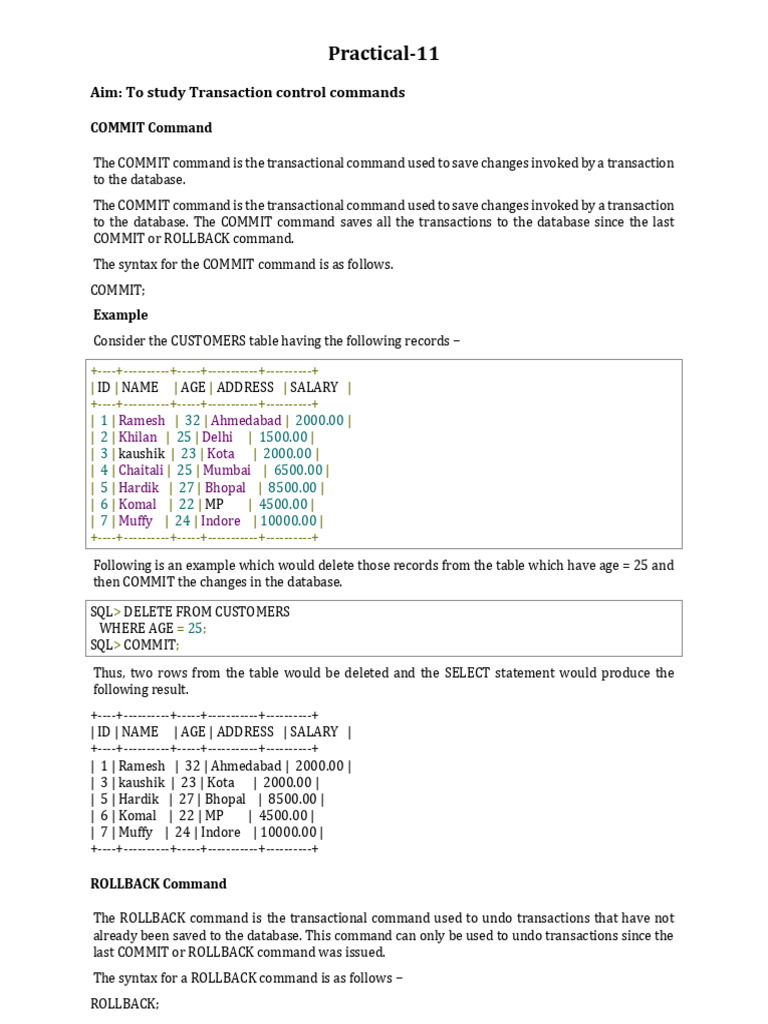 Practical-11

Aim: To study Transaction control commands

COMMIT Command

The COMMIT command is the transactional command used to save changes invoked by a transaction to the database.

The COMMIT command is the transactional command used to save changes invoked by a transaction to the database. The COMMIT command saves all the transactions to the database since the last COMMIT or ROLLBACK command.

The syntax for the COMMIT command is as follows.

COMMIT;

Example

Consider the CUSTOMERS table having the following records –

+----+----------+-----+-----------+----------+
| ID | NAME | AGE | ADDRESS | SALARY |
+----+----------+-----+-----------+----------+
| 1 | Ramesh | 32 | Ahmedabad | 2000.00 |
| 2 | Khilan | 25 | Delhi | 1500.00 |
| 3 | kaushik | 23 | Kota | 2000.00 |
| 4 | Chaitali | 25 | Mumbai | 6500.00 |
| 5 | Hardik | 27 | Bhopal | 8500.00 |
| 6 | Komal | 22 | MP | 4500.00 |
| 7 | Muffy | 24 | Indore | 10000.00 |
+----+----------+-----+-----------+----------+

Following is an example which would delete those records from the table which have age = 25 and then COMMIT the changes in the database.

SQL> DELETE FROM CUSTOMERS
WHERE AGE = 25;
SQL> COMMIT;

Thus, two rows from the table would be deleted and the SELECT statement would produce the following result.

+----+----------+-----+-----------+----------+
| ID | NAME | AGE | ADDRESS | SALARY |
+----+----------+-----+-----------+----------+
| 1 | Ramesh | 32 | Ahmedabad | 2000.00 |
| 3 | kaushik | 23 | Kota | 2000.00 |
| 5 | Hardik | 27 | Bhopal | 8500.00 |
| 6 | Komal | 22 | MP | 4500.00 |
| 7 | Muffy | 24 | Indore | 10000.00 |
+----+----------+-----+-----------+----------+

ROLLBACK Command

The ROLLBACK command is the transactional command used to undo transactions that have not already been saved to the database. This command can only be used to undo transactions since the last COMMIT or ROLLBACK command was issued.

The syntax for a ROLLBACK command is as follows –

ROLLBACK;